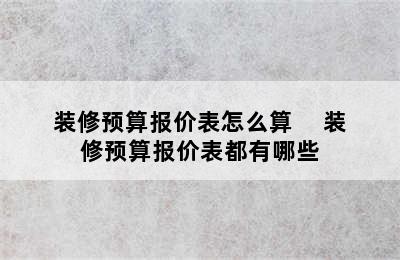 装修预算报价表怎么算　装修预算报价表都有哪些